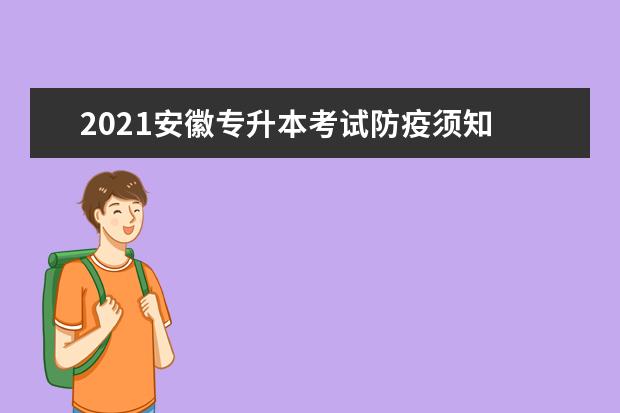 2021安徽专升本考试防疫须知